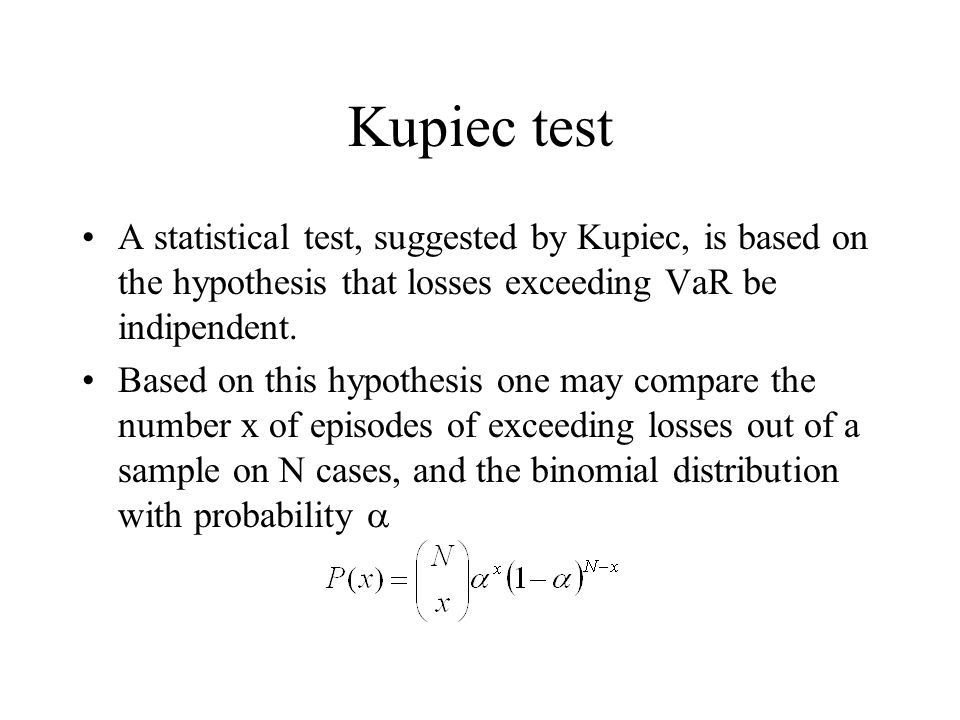 Kupiec test

• A statistical test, suggested by Kupiec, is based on the hypothesis that losses exceeding VaR be indipendent.

• Based on this hypothesis one may compare the number x of episodes of exceeding losses out of a sample on N cases, and the binomial distribution with probability $\alpha$

$P(x) = \binom{N}{x} \alpha^x (1-\alpha)^{N-x}$